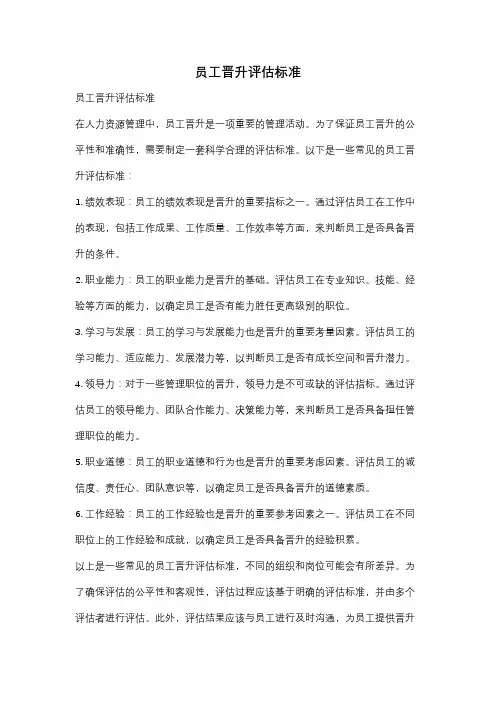 员工晋升评估标准

员工晋升评估标准

在人力资源管理中，员工晋升是一项重要的管理活动。为了保证员工晋升的公平性和准确性，需要制定一套科学合理的评估标准。以下是一些常见的员工晋升评估标准：

1. 绩效表现：员工的绩效表现是晋升的重要指标之一。通过评估员工在工作中的表现，包括工作成果、工作质量、工作效率等方面，来判断员工是否具备晋升的条件。

2. 职业能力：员工的职业能力是晋升的基础。评估员工在专业知识、技能、经验等方面的能力，以确定员工是否有能力胜任更高级别的职位。

3. 学习与发展：员工的学习与发展能力也是晋升的重要考量因素。评估员工的学习能力、适应能力、发展潜力等，以判断员工是否有成长空间和晋升潜力。

4. 领导力：对于一些管理职位的晋升，领导力是不可或缺的评估指标。通过评估员工的领导能力、团队合作能力、决策能力等，来判断员工是否具备担任管理职位的能力。

5. 职业道德：员工的职业道德和行为也是晋升的重要考虑因素。评估员工的诚信度、责任心、团队意识等，以确定员工是否具备晋升的道德素质。

6. 工作经验：员工的工作经验也是晋升的重要参考因素之一。评估员工在不同职位上的工作经验和成就，以确定员工是否具备晋升的经验积累。

以上是一些常见的员工晋升评估标准，不同的组织和岗位可能会有所差异。为了确保评估的公平性和客观性，评估过程应该基于明确的评估标准，并由多个评估者进行评估。此外，评估结果应该与员工进行及时沟通，为员工提供晋升